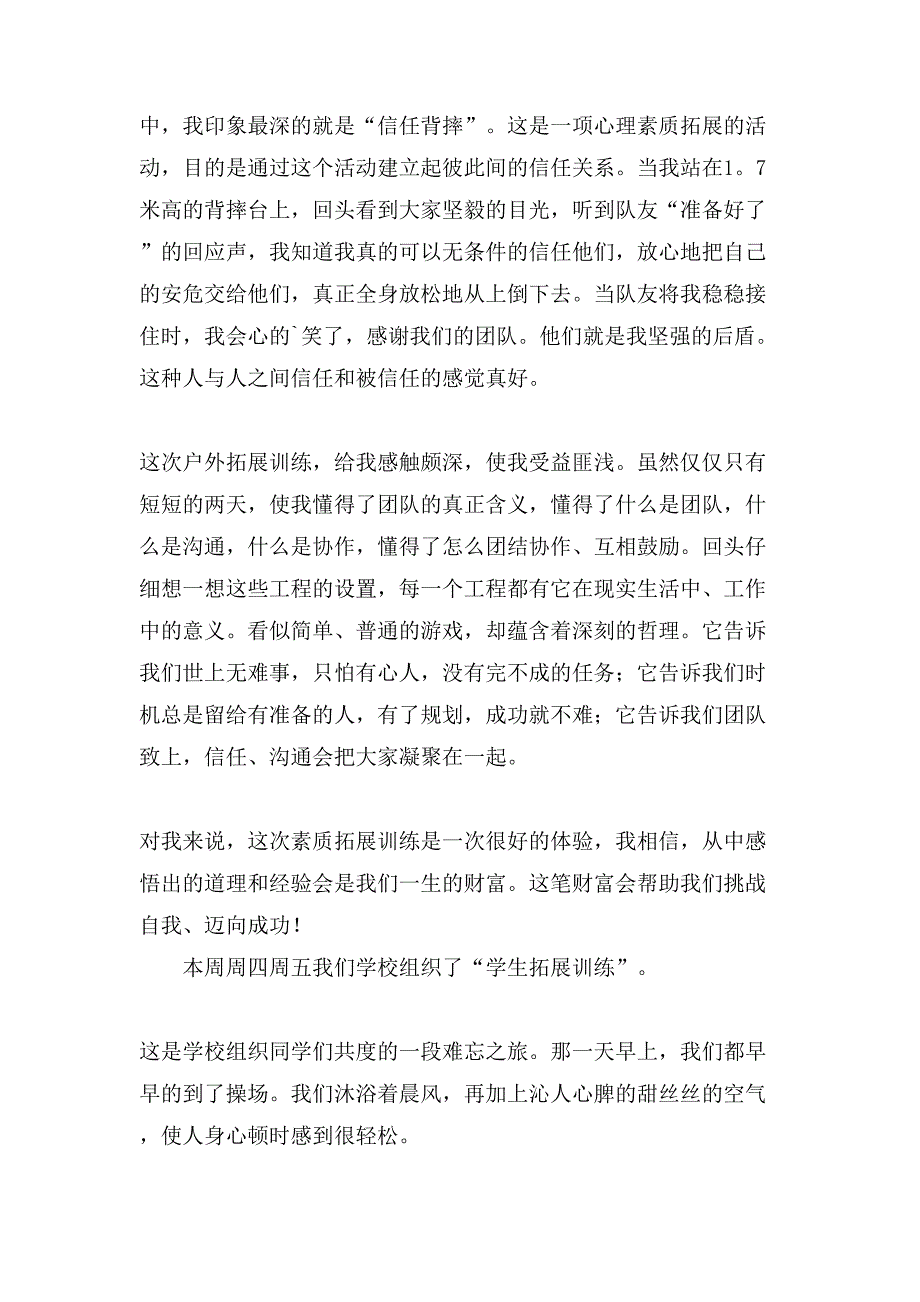 中，我印象最深的就是“信任背摔”。这是一项心理素质拓展的活动，目的是通过这个活动建立起彼此间的信任关系。当我站在1。7米高的背摔台上，回头看到大家坚毅的目光，听到队友“准备好了”的回应声，我知道我真的可以无条件的信任他们，放心地把自己的安危交给他们，真正全身放松地从上倒下去。当队友将我稳稳接住时，我会心的`笑了，感谢我们的团队。他们就是我坚强的后盾。这种人与人之间信任和被信任的感觉真好。

这次户外拓展训练，给我感触颇深，使我受益匪浅。虽然仅仅只有短短的两天，使我懂得了团队的真正含义，懂得了什么是团队，什么是沟通，什么是协作，懂得了怎么团结协作、互相鼓励。回头仔细想一想这些工程的设置，每一个工程都有它在现实生活中、工作中的意义。看似简单、普通的游戏，却蕴含着深刻的哲理。它告诉我们世上无难事，只怕有心人，没有完不成的任务；它告诉我们时机总是留给有准备的人，有了规划，成功就不难；它告诉我们团队致上，信任、沟通会把大家凝聚在一起。

对我来说，这次素质拓展训练是一次很好的体验，我相信，从中感悟出的道理和经验会是我们一生的财富。这笔财富会帮助我们挑战自我、迈向成功！

本周周四周五我们学校组织了“学生拓展训练”。

这是学校组织同学们共度的一段难忘之旅。那一天早上，我们都早早的到了操场。我们沐浴着晨风，再加上沁人心脾的甜丝丝的空气，使人身心顿时感到很轻松。